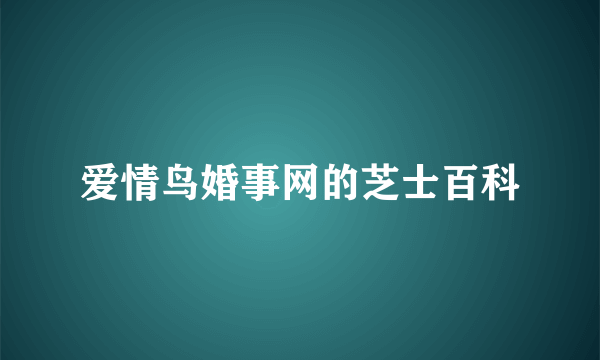 爱情鸟婚事网的芝士百科